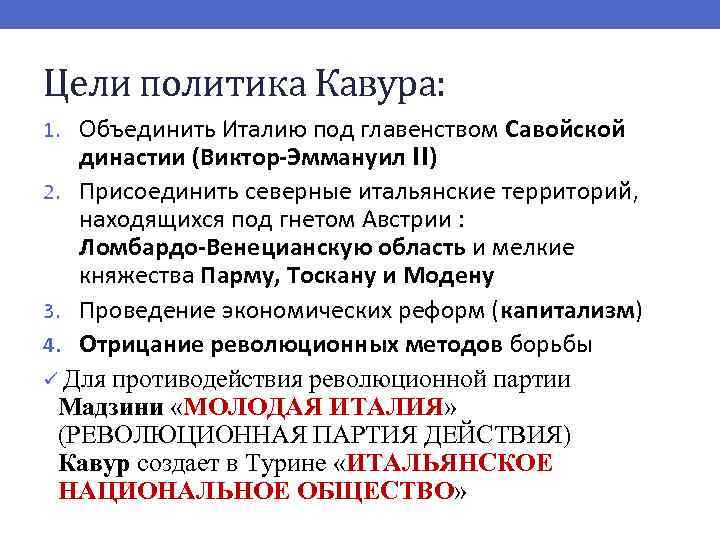 Цели политика Кавура:

1. Объединить Италию под главенством Савойской династии (Виктор-Эммануил II)
2. Присоединить северные итальянские территорий, находящихся под гнетом Австрии : Ломбардо-Венецианскую область и мелкие княжества Парму, Тоскану и Модену
3. Проведение экономических реформ (капитализм)
4. Отрицание революционных методов борьбы

✓ Для противодействия революционной партии Мадзини «МОЛОДАЯ ИТАЛИЯ» (РЕВОЛЮЦИОННАЯ ПАРТИЯ ДЕЙСТВИЯ) Кавур создает в Турине «ИТАЛЬЯНСКОЕ НАЦИОНАЛЬНОЕ ОБЩЕСТВО»